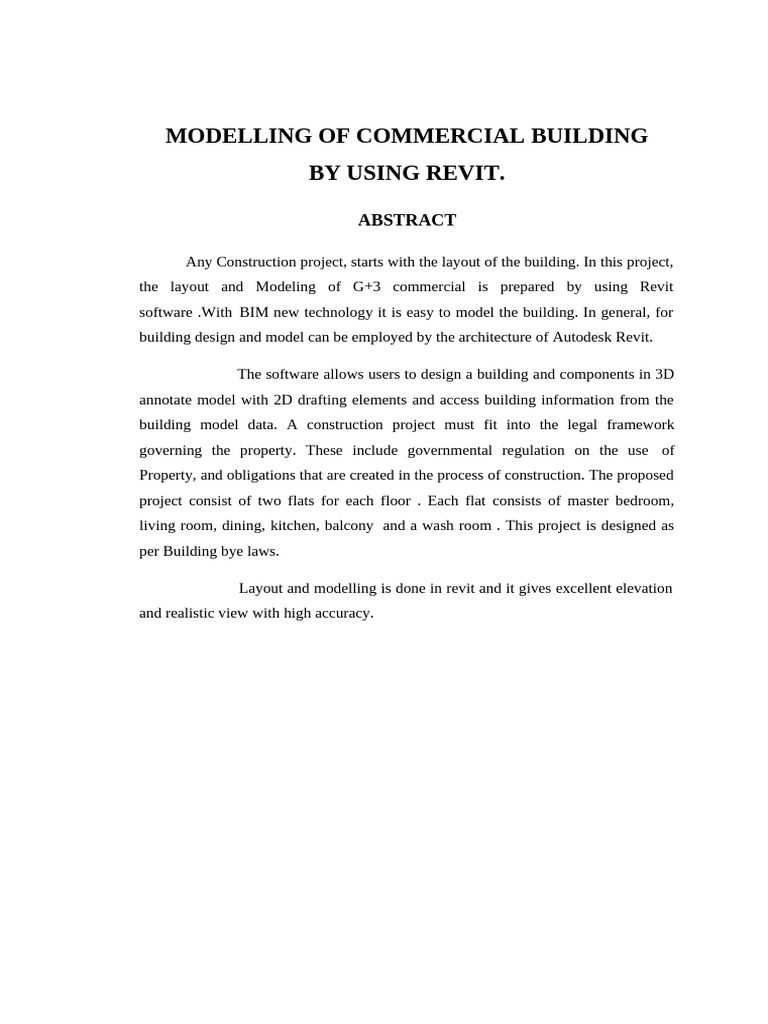 MODELLING OF COMMERCIAL BUILDING BY USING REVIT.

ABSTRACT

Any Construction project, starts with the layout of the building. In this project, the layout and Modeling of G+3 commercial is prepared by using Revit software .With BIM new technology it is easy to model the building. In general, for building design and model can be employed by the architecture of Autodesk Revit.

The software allows users to design a building and components in 3D annotate model with 2D drafting elements and access building information from the building model data. A construction project must fit into the legal framework governing the property. These include governmental regulation on the use of Property, and obligations that are created in the process of construction. The proposed project consist of two flats for each floor . Each flat consists of master bedroom, living room, dining, kitchen, balcony and a wash room . This project is designed as per Building bye laws.

Layout and modelling is done in revit and it gives excellent elevation and realistic view with high accuracy.